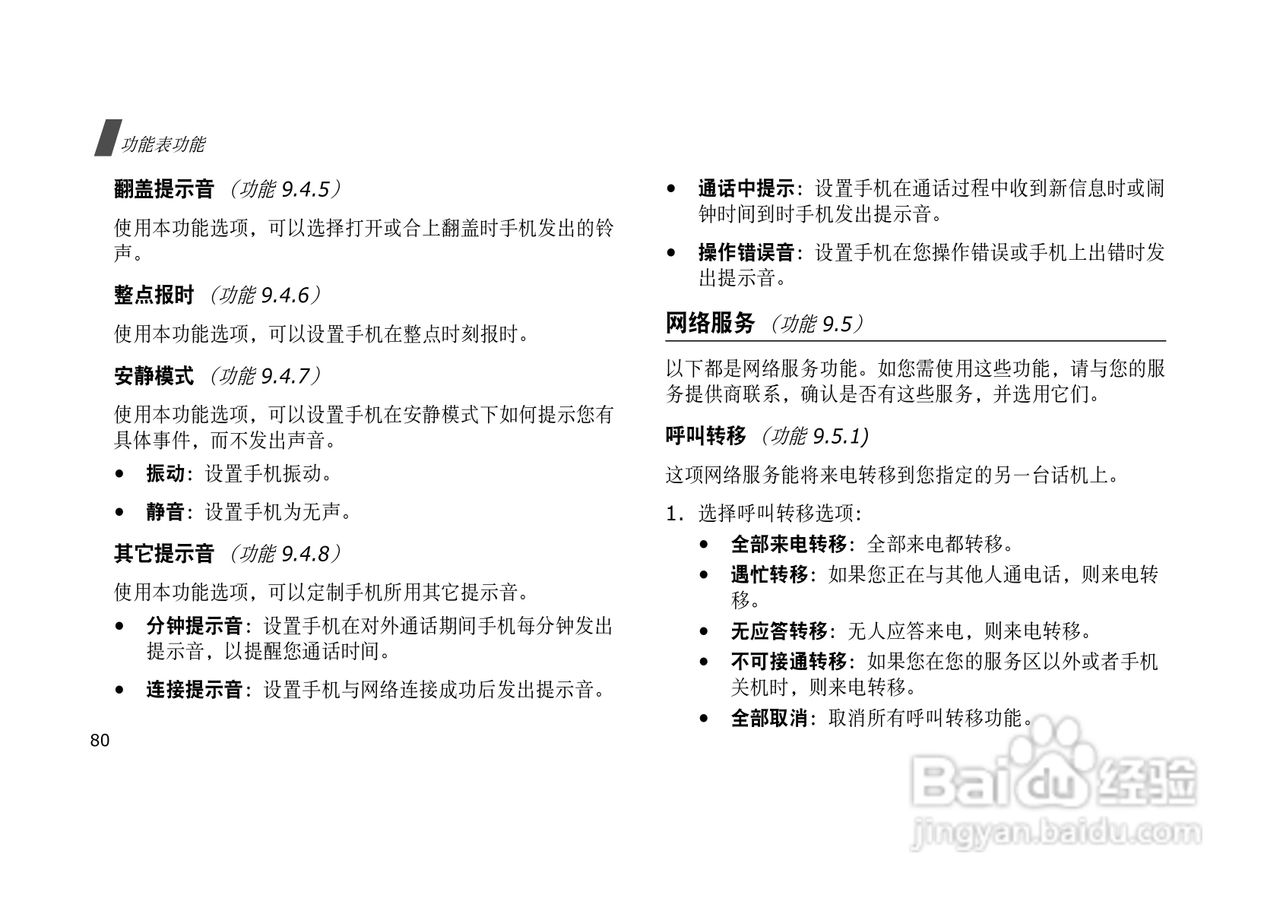 功能表功能

翻盖提示音 （功能 9.4.5）

使用本功能选项，可以选择打开或合上翻盖时手机发出的铃声。

整点报时 （功能 9.4.6）

使用本功能选项，可以设置手机在整点时刻报时。

安静模式 （功能 9.4.7）

使用本功能选项，可以设置手机在安静模式下如何提示您有具体事件，而不发出声音。

• 振动：设置手机振动。

• 静音：设置手机为无声。

其它提示音 （功能 9.4.8）

使用本功能选项，可以定制手机所用其它提示音。

• 分钟提示音：设置手机在对外通话期间手机每分钟发出提示音，以提醒您通话时间。

• 连接提示音：设置手机与网络连接成功后发出提示音。

80

• 通话中提示：设置手机在通话过程中收到新信息时或闹钟时间到时手机发出提示音。

• 操作错误音：设置手机在您操作错误或手机上出错时发出提示音。

网络服务 （功能 9.5）

以下都是网络服务功能。如您需使用这些功能，请与您的服务提供商联系，确认是否有这些服务，并选用它们。

呼叫转移 （功能 9.5.1）

这项网络服务能将来电转移到您指定的另一台话机上。

1. 选择呼叫转移选项：

• 全部来电转移：全部来电都转移。

• 遇忙转移：如果您正在与其他人通电话，则来电转移。

• 无应答转移：无人应答来电，则来电转移。

• 不可接通转移：如果您在您的服务区以外或者手机关机时，则来电转移。

• 全部取消：取消所有呼叫转移功能。

Baidu 经验
jingyan.baidu.com